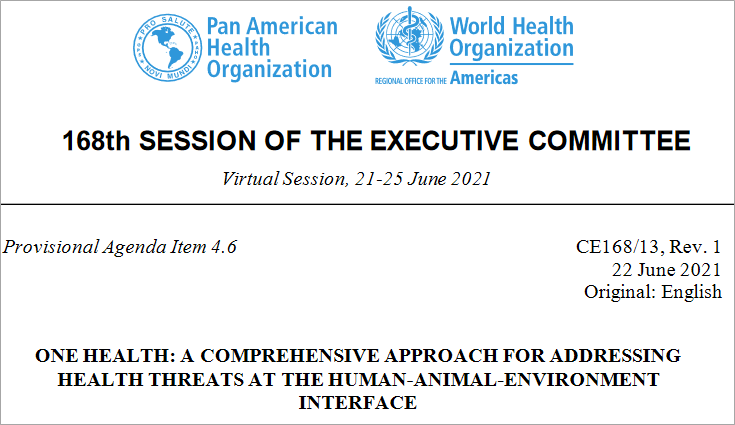 PRO SALUTE NOVI MUNDI

Pan American Health Organization

World Health Organization
REGIONAL OFFICE FOR THE Americas

168th SESSION OF THE EXECUTIVE COMMITTEE

Virtual Session, 21-25 June 2021

Provisional Agenda Item 4.6

CE168/13, Rev. 1
22 June 2021
Original: English

ONE HEALTH: A COMPREHENSIVE APPROACH FOR ADDRESSING HEALTH THREATS AT THE HUMAN-ANIMAL-ENVIRONMENT INTERFACE